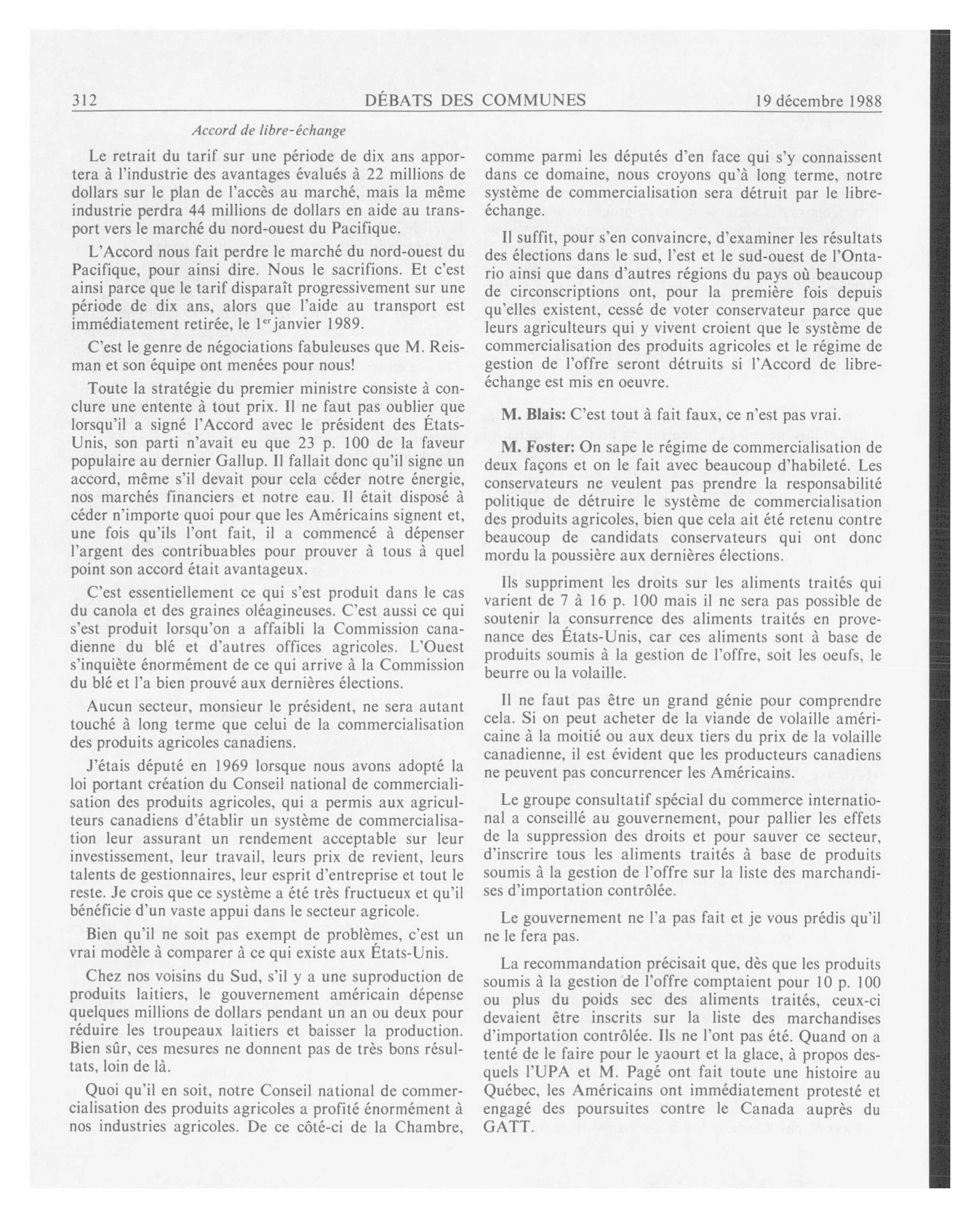 312 DÉBATS DES COMMUNES 19 décembre 1988

Accord de libre-échange

Le retrait du tarif sur une période de dix ans apportera à l'industrie des avantages évalués à 22 millions de dollars sur le plan de l'accès au marché, mais la même industrie perdra 44 millions de dollars en aide au transport vers le marché du nord-ouest du Pacifique.

L'Accord nous fait perdre le marché du nord-ouest du Pacifique, pour ainsi dire. Nous le sacrifions. Et c'est ainsi parce que le tarif disparaît progressivement sur une période de dix ans, alors que l'aide au transport est immédiatement retirée, le $1^{er}$ janvier 1989.

C'est le genre de négociations fabuleuses que M. Reisman et son équipe ont menées pour nous!

Toute la stratégie du premier ministre consiste à conclure une entente à tout prix. Il ne faut pas oublier que lorsqu'il a signé l'Accord avec le président des États-Unis, son parti n'avait eu que 23 p. 100 de la faveur populaire au dernier Gallup. Il fallait donc qu'il signe un accord, même s'il devait pour cela céder notre énergie, nos marchés financiers et notre eau. Il était disposé à céder n'importe quoi pour que les Américains signent et, une fois qu'ils l'ont fait, il a commencé à dépenser l'argent des contribuables pour prouver à tous à quel point son accord était avantageux.

C'est essentiellement ce qui s'est produit dans le cas du canola et des graines oléagineuses. C'est aussi ce qui s'est produit lorsqu'on a affaibli la Commission canadienne du blé et d'autres offices agricoles. L'Ouest s'inquiète énormément de ce qui arrive à la Commission du blé et l'a bien prouvé aux dernières élections.

Aucun secteur, monsieur le président, ne sera autant touché à long terme que celui de la commercialisation des produits agricoles canadiens.

J'étais député en 1969 lorsque nous avons adopté la loi portant création du Conseil national de commercialisation des produits agricoles, qui a permis aux agriculteurs canadiens d'établir un système de commercialisation leur assurant un rendement acceptable sur leur investissement, leur travail, leurs prix de revient, leurs talents de gestionnaires, leur esprit d'entreprise et tout le reste. Je crois que ce système a été très fructueux et qu'il bénéficie d'un vaste appui dans le secteur agricole.

Bien qu'il ne soit pas exempt de problèmes, c'est un vrai modèle à comparer à ce qui existe aux États-Unis.

Chez nos voisins du Sud, s'il y a une suproduction de produits laitiers, le gouvernement américain dépense quelques millions de dollars pendant un an ou deux pour réduire les troupeaux laitiers et baisser la production. Bien sûr, ces mesures ne donnent pas de très bons résultats, loin de là.

Quoi qu'il en soit, notre Conseil national de commercialisation des produits agricoles a profité énormément à nos industries agricoles. De ce côté-ci de la Chambre, comme parmi les députés d'en face qui s'y connaissent dans ce domaine, nous croyons qu'à long terme, notre système de commercialisation sera détruit par le libre-échange.

Il suffit, pour s'en convaincre, d'examiner les résultats des élections dans le sud, l'est et le sud-ouest de l'Ontario ainsi que dans d'autres régions du pays où beaucoup de circonscriptions ont, pour la première fois depuis qu'elles existent, cessé de voter conservateur parce que leurs agriculteurs qui y vivent croient que le système de commercialisation des produits agricoles et le régime de gestion de l'offre seront détruits si l'Accord de libre-échange est mis en oeuvre.

M. Blais: C'est tout à fait faux, ce n'est pas vrai.

M. Foster: On sape le régime de commercialisation de deux façons et on le fait avec beaucoup d'habileté. Les conservateurs ne veulent pas prendre la responsabilité politique de détruire le système de commercialisation des produits agricoles, bien que cela ait été retenu contre beaucoup de candidats conservateurs qui ont donc mordu la poussière aux dernières élections.

Ils suppriment les droits sur les aliments traités qui varient de 7 à 16 p. 100 mais il ne sera pas possible de soutenir la consurrence des aliments traités en provenance des États-Unis, car ces aliments sont à base de produits soumis à la gestion de l'offre, soit les oeufs, le beurre ou la volaille.

Il ne faut pas être un grand génie pour comprendre cela. Si on peut acheter de la viande de volaille américaine à la moitié ou aux deux tiers du prix de la volaille canadienne, il est évident que les producteurs canadiens ne peuvent pas concurrencer les Américains.

Le groupe consultatif spécial du commerce international a conseillé au gouvernement, pour pallier les effets de la suppression des droits et pour sauver ce secteur, d'inscrire tous les aliments traités à base de produits soumis à la gestion de l'offre sur la liste des marchandises d'importation contrôlée.

Le gouvernement ne l'a pas fait et je vous prédis qu'il ne le fera pas.

La recommandation précisait que, dès que les produits soumis à la gestion de l'offre comptaient pour 10 p. 100 ou plus du poids sec des aliments traités, ceux-ci devaient être inscrits sur la liste des marchandises d'importation contrôlée. Ils ne l'ont pas été. Quand on a tenté de le faire pour le yaourt et la glace, à propos desquels l'UPA et M. Pagé ont fait toute une histoire au Québec, les Américains ont immédiatement protesté et engagé des poursuites contre le Canada auprès du GATT.